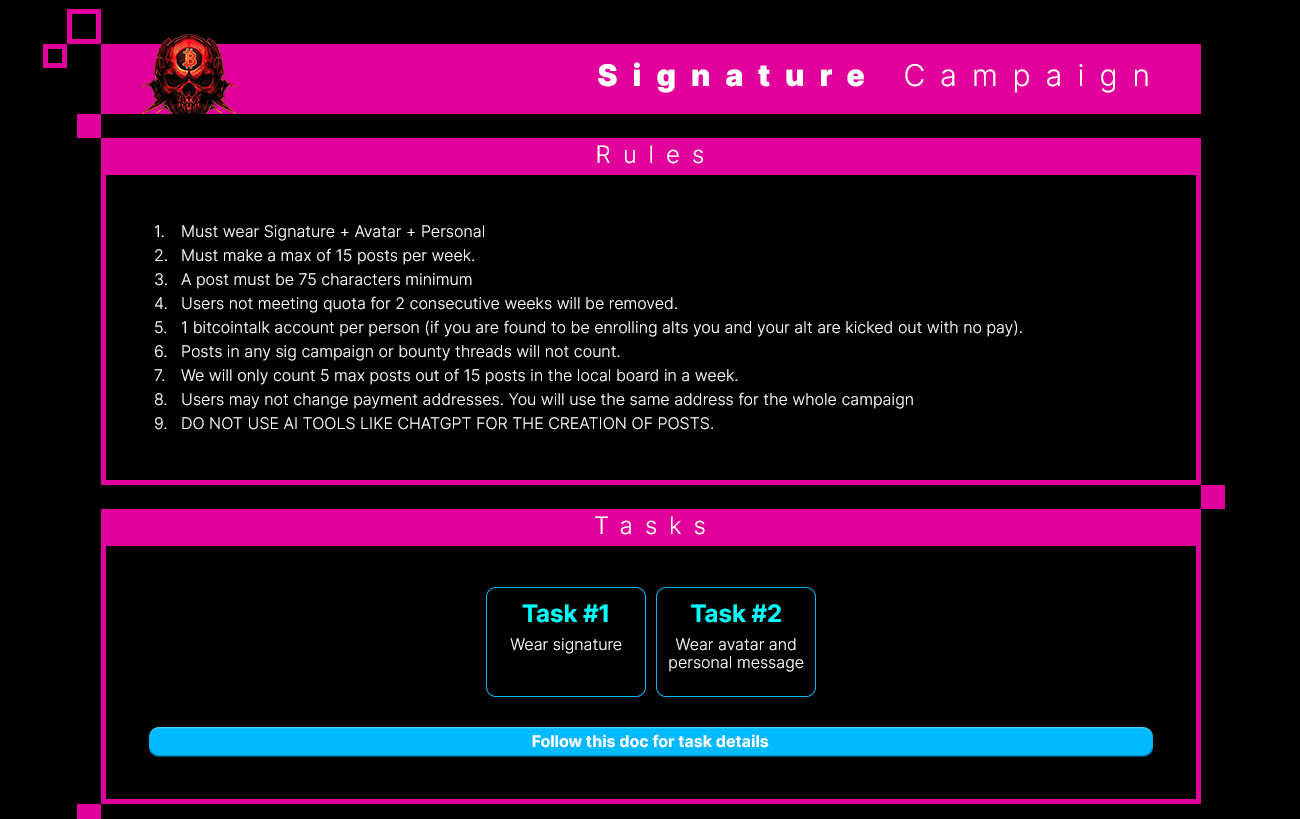 Signature Campaign

Rules

1. Must wear Signature + Avatar + Personal
2. Must make a max of 15 posts per week.
3. A post must be 75 characters minimum
4. Users not meeting quota for 2 consecutive weeks will be removed.
5. 1 bitcointalk account per person (if you are found to be enrolling alts you and your alt are kicked out with no pay).
6. Posts in any sig campaign or bounty threads will not count.
7. We will only count 5 max posts out of 15 posts in the local board in a week.
8. Users may not change payment addresses. You will use the same address for the whole campaign
9. DO NOT USE AI TOOLS LIKE CHATGPT FOR THE CREATION OF POSTS.

Tasks

Task #1
Wear signature

Task #2
Wear avatar and personal message

Follow this doc for task details